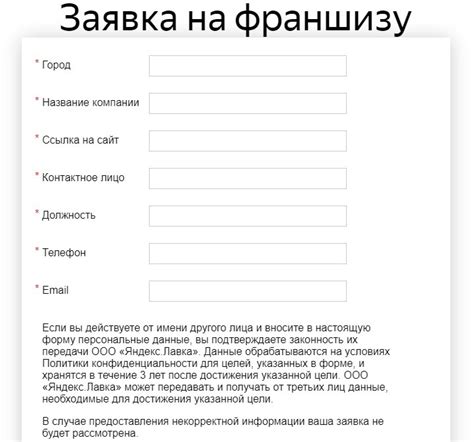 Заявка на франшизу

* Город

* Название компании

* Ссылка на сайт

* Контактное лицо

* Должность

* Телефон

* Email

Если вы действуете от имени другого лица и вносите в настоящую форму персональные данные, вы подтверждаете законность их передачи ООО «Яндекс.Лавка». Данные обрабатываются на условиях Политики конфиденциальности для целей, указанных в форме, и хранятся в течение 3 лет после достижения указанной цели. ООО «Яндекс.Лавка» может передавать и получать от третьих лиц данные, необходимые для достижения указанной цели.

В случае предоставления некорректной информации ваша заявка не будет рассмотрена.